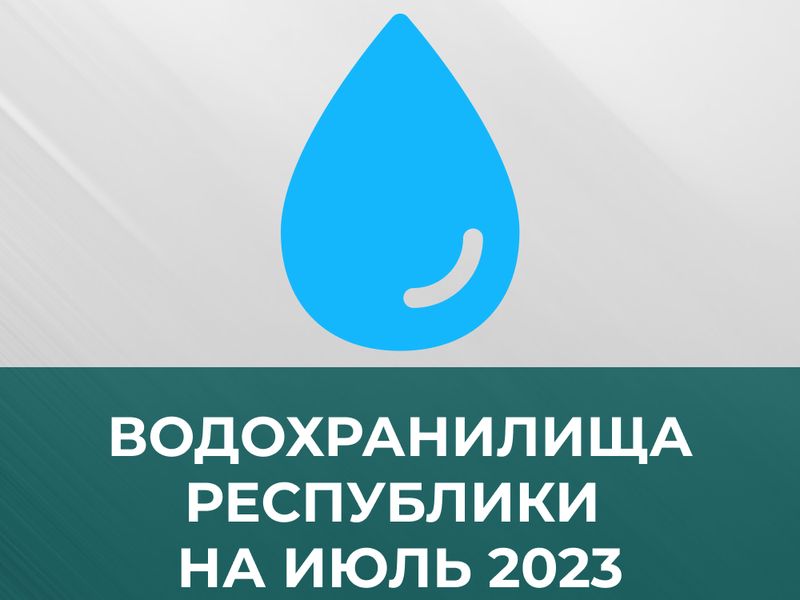 ВОДОХРАНИЛИЩА РЕСПУБЛИКИ НА ИЮЛЬ 2023